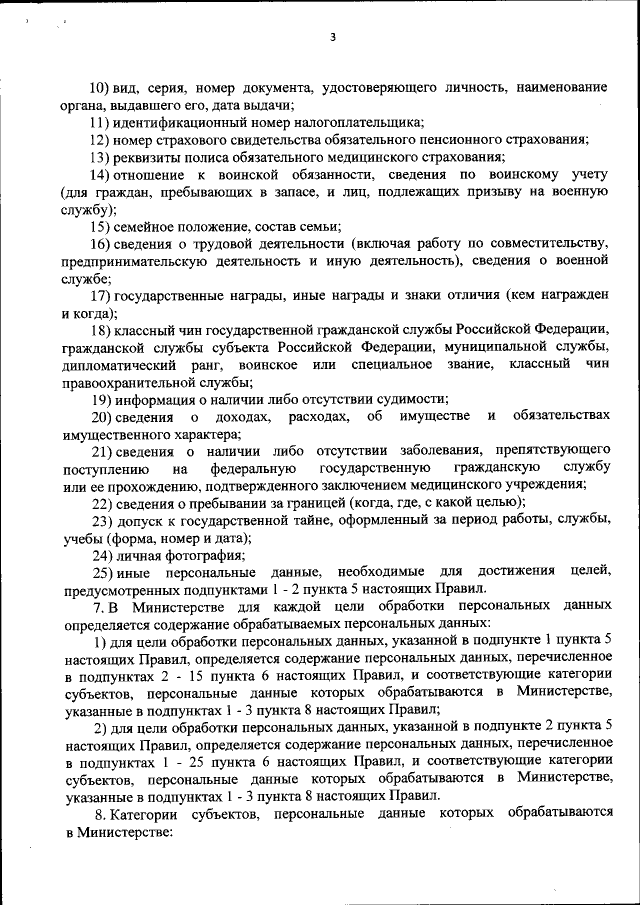 3

10) вид, серия, номер документа, удостоверяющего личность, наименование органа, выдавшего его, дата выдачи;

11) идентификационный номер налогоплательщика;

12) номер страхового свидетельства обязательного пенсионного страхования;

13) реквизиты полиса обязательного медицинского страхования;

14) отношение к воинской обязанности, сведения по воинскому учету (для граждан, пребывающих в запасе, и лиц, подлежащих призыву на военную службу);

15) семейное положение, состав семьи;

16) сведения о трудовой деятельности (включая работу по совместительству, предпринимательскую деятельность и иную деятельность), сведения о военной службе;

17) государственные награды, иные награды и знаки отличия (кем награжден и когда);

18) классный чин государственной гражданской службы Российской Федерации, гражданской службы субъекта Российской Федерации, муниципальной службы, дипломатический ранг, воинское или специальное звание, классный чин правоохранительной службы;

19) информация о наличии либо отсутствии судимости;

20) сведения о доходах, расходах, об имуществе и обязательствах имущественного характера;

21) сведения о наличии либо отсутствии заболевания, препятствующего поступлению на федеральную государственную гражданскую службу или ее прохождению, подтвержденного заключением медицинского учреждения;

22) сведения о пребывании за границей (когда, где, с какой целью);

23) допуск к государственной тайне, оформленный за период работы, службы, учебы (форма, номер и дата);

24) личная фотография;

25) иные персональные данные, необходимые для достижения целей, предусмотренных подпунктами 1 - 2 пункта 5 настоящих Правил.

7. В Министерстве для каждой цели обработки персональных данных определяется содержание обрабатываемых персональных данных:

1) для цели обработки персональных данных, указанной в подпункте 1 пункта 5 настоящих Правил, определяется содержание персональных данных, перечисленное в подпунктах 2 - 15 пункта 6 настоящих Правил, и соответствующие категории субъектов, персональные данные которых обрабатываются в Министерстве, указанные в подпунктах 1 - 3 пункта 8 настоящих Правил;

2) для цели обработки персональных данных, указанной в подпункте 2 пункта 5 настоящих Правил, определяется содержание персональных данных, перечисленное в подпунктах 1 - 25 пункта 6 настоящих Правил, и соответствующие категории субъектов, персональные данные которых обрабатываются в Министерстве, указанные в подпунктах 1 - 3 пункта 8 настоящих Правил.

8. Категории субъектов, персональные данные которых обрабатываются в Министерстве: